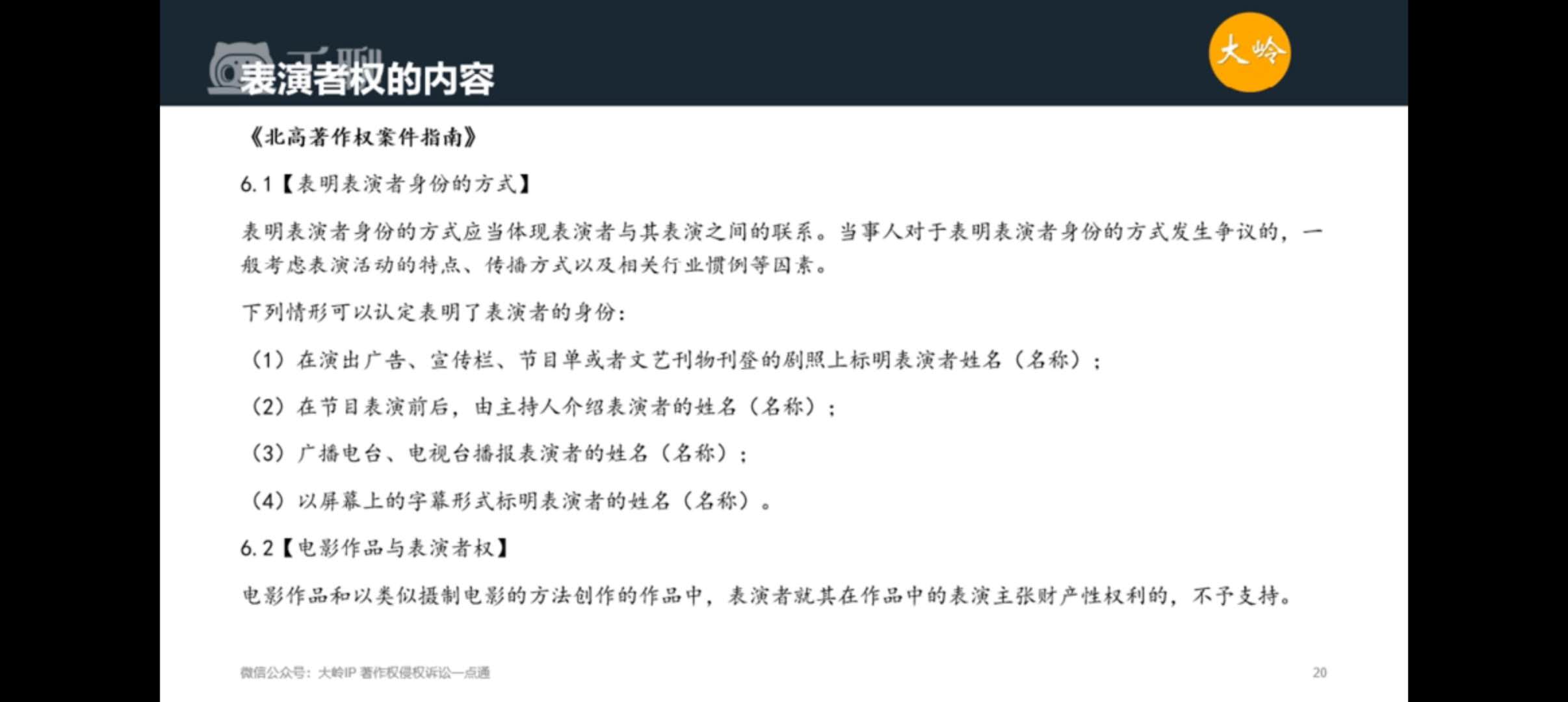 表演者权的内容

大岭

《北高著作权案件指南》

6.1【表明表演者身份的方式】

表明表演者身份的方式应当体现表演者与其表演之间的联系。当事人对于表明表演者身份的方式发生争议的，一般考虑表演活动的特点、传播方式以及相关行业惯例等因素。

下列情形可以认定表明了表演者的身份：

（1）在演出广告、宣传栏、节目单或者文艺刊物刊登的剧照上标明表演者姓名（名称）；

（2）在节目表演前后，由主持人介绍表演者的姓名（名称）；

（3）广播电台、电视台播报表演者的姓名（名称）；

（4）以屏幕上的字幕形式标明表演者的姓名（名称）。

6.2【电影作品与表演者权】

电影作品和以类似摄制电影的方法创作的作品中，表演者就其在作品中的表演主张财产性权利的，不予支持。

微信公众号：大岭IP 著作权侵权诉讼一点通

20

千聊